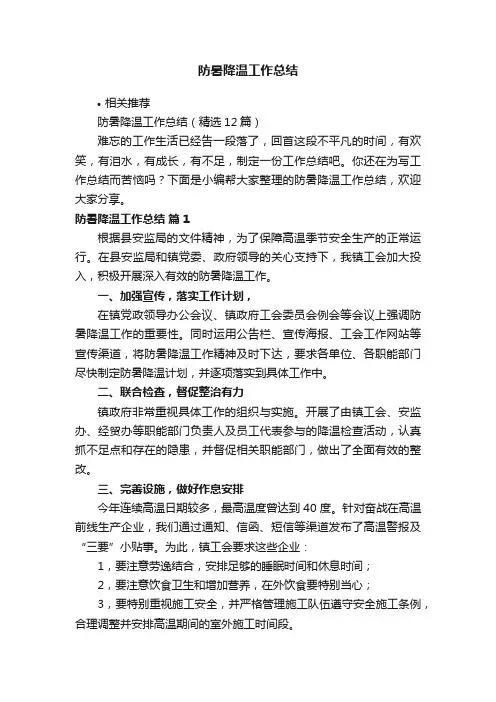 防暑降温工作总结

• 相关推荐

防暑降温工作总结（精选12篇）

难忘的工作生活已经告一段落了，回首这段不平凡的时间，有欢笑，有泪水，有成长，有不足，制定一份工作总结吧。你还在为写工作总结而苦恼吗？下面是小编帮大家整理的防暑降温工作总结，欢迎大家分享。

防暑降温工作总结 篇1

根据县安监局的文件精神，为了保障高温季节安全生产的正常运行。在县安监局和镇党委、政府领导的关心支持下，我镇工会加大投入，积极开展深入有效的防暑降温工作。

一、加强宣传，落实工作计划，

在镇党政领导办公会议、镇政府工会委员会例会等会议上强调防暑降温工作的重要性。同时运用公告栏、宣传海报、工会工作网站等宣传渠道，将防暑降温工作精神及时下达，要求各单位、各职能部门尽快制定防暑降温计划，并逐项落实到具体工作中。

二、联合检查，督促整治有力

镇政府非常重视具体工作的组织与实施。开展了由镇工会、安监办、经贸办等职能部门负责人及员工代表参与的降温检查活动，认真抓不足点和存在的隐患，并督促相关职能部门，做出了全面有效的整改。

三、完善设施，做好作息安排

今年连续高温日期较多，最高温度曾达到40度。针对奋战在高温前线生产企业，我们通过通知、信函、短信等渠道发布了高温警报及“三要”小贴事。为此，镇工会要求这些企业：

1，要注意劳逸结合，安排足够的睡眠时间和休息时间；

2，要注意饮食卫生和增加营养，在外饮食要特别当心；

3，要特别重视施工安全，并严格管理施工队伍遵守安全施工条例，合理调整并安排高温期间的室外施工时间段。